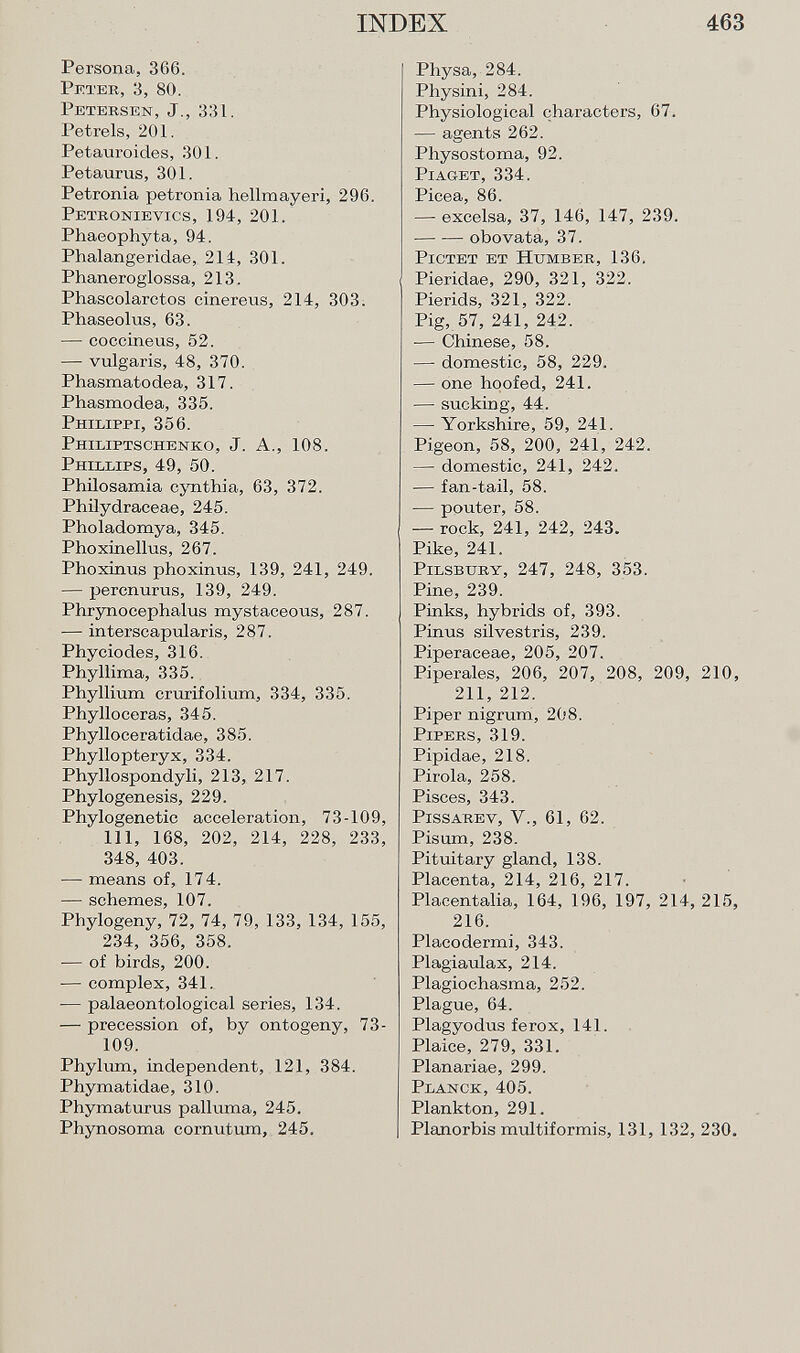 INDEX 463

Persona, 366.
Peter, 3, 80.
Petersen, J., 331.
Petrels, 201.
Petauroides, 301.
Petaurus, 301.
Petronia petronia hellmayeri, 296.
Petronievics, 194, 201.
Phaeophyta, 94.
Phalangeridae, 214, 301.
Phaneroglossa, 213.
Phascolarctos cinereus, 214, 303.
Phaseolus, 63.
— coccineus, 52.
— vulgaris, 48, 370.
Phasmatodea, 317.
Phasmodea, 335.
Philippi, 356.
Philiptschenko, J. A., 108.
Phillips, 49, 50.
Philosamia cynthia, 63, 372.
Philydraceae, 245.
Pholadomya, 345.
Phoxinellus, 267.
Phoxinus phoxinus, 139, 241, 249.
— percnurus, 139, 249.
Phrynocephalus mystaceous, 287.
— interscapularis, 287.
Phyciodes, 316.
Phyllima, 335.
Phyllium crurifolium, 334, 335.
Phylloceras, 345.
Phylloceratidae, 385.
Phyllopteryx, 334.
Phyllospondyli, 213, 217.
Phylogenesis, 229.
Phylogenetic acceleration, 73-109, 111, 168, 202, 214, 228, 233, 348, 403.
— means of, 174.
— schemes, 107.
Phylogeny, 72, 74, 79, 133, 134, 155, 234, 356, 358.
— of birds, 200.
— complex, 341.
— palaeontological series, 134.
— precession of, by ontogeny, 73-109.
Phylum, independent, 121, 384.
Phymatidae, 310.
Phymaturus palluma, 245.
Phynosoma cornutum, 245.

Physa, 284.
Physini, 284.
Physiological characters, 67.
— agents 262.
Physostoma, 92.
Piaget, 334.
Picea, 86.
— excelsa, 37, 146, 147, 239.
— — obovata, 37.
Pictet et Humber, 136.
Pieridae, 290, 321, 322.
Pierids, 321, 322.
Pig, 57, 241, 242.
— Chinese, 58.
— domestic, 58, 229.
— one hoofed, 241.
— sucking, 44.
— Yorkshire, 59, 241.
Pigeon, 58, 200, 241, 242.
— domestic, 241, 242.
— fan-tail, 58.
— pouter, 58.
— rock, 241, 242, 243.
Pike, 241.
Pilsbury, 247, 248, 353.
Pine, 239.
Pinks, hybrids of, 393.
Pinus silvestris, 239.
Piperaceae, 205, 207.
Piperales, 206, 207, 208, 209, 210, 211, 212.
Piper nigrum, 208.
Pipers, 319.
Pipidae, 218.
Pirola, 258.
Pisces, 343.
Pissarev, V., 61, 62.
Pisum, 238.
Pituitary gland, 138.
Placenta, 214, 216, 217.
Placentalia, 164, 196, 197, 214, 215, 216.
Placodermi, 343.
Plagiaulax, 214.
Plagiochasma, 252.
Plague, 64.
Plagyodus ferox, 141.
Plaice, 279, 331.
Planariae, 299.
Planck, 405.
Plankton, 291.
Planorbis multiformis, 131, 132, 230.